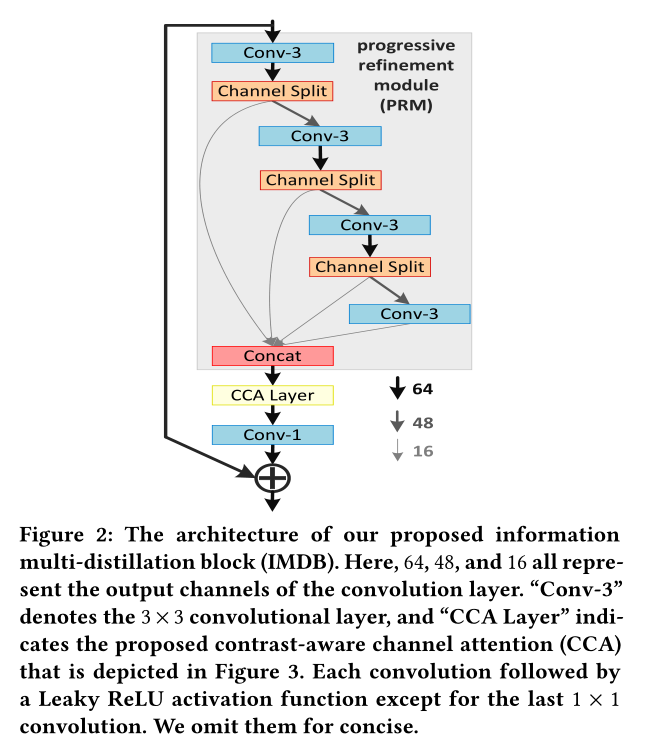 Conv-3

progressive refinement module (PRM)

Channel Split

Conv-3

Channel Split

Conv-3

Channel Split

Conv-3

Concat

CCA Layer

Conv-1

64

48

16

Figure 2: The architecture of our proposed information multi-distillation block (IMDB). Here, 64, 48, and 16 all represent the output channels of the convolution layer. “Conv-3” denotes the $3 \times 3$ convolutional layer, and “CCA Layer” indicates the proposed contrast-aware channel attention (CCA) that is depicted in Figure 3. Each convolution followed by a Leaky ReLU activation function except for the last $1 \times 1$ convolution. We omit them for concise.